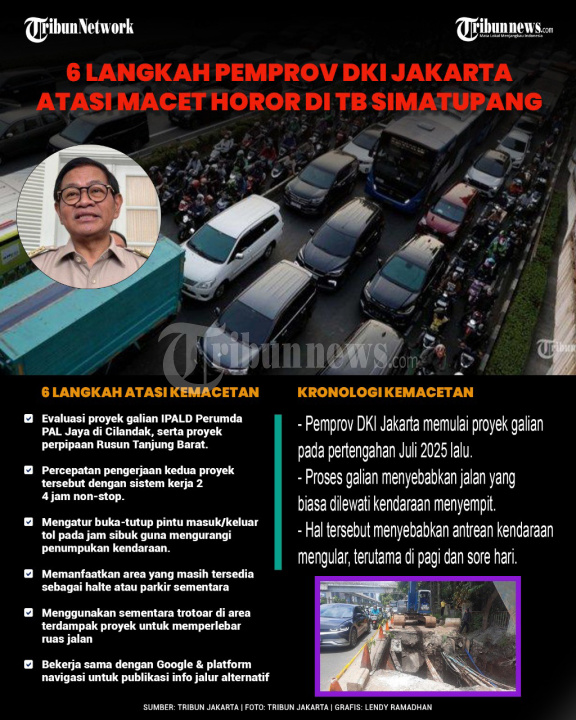 TribunNetwork

Tribunnews.com

6 LANGKAH PEMPROV DKI JAKARTA ATASI MACET HOROR DI TB SIMATUPANG

6 LANGKAH ATASI KEMACETAN

☑ Evaluasi proyek galian IPALD Perumda PAL Jaya di Cilandak, serta proyek perpipaan Rusun Tanjung Barat.

☑ Percepatan pengerjaan kedua proyek tersebut dengan sistem kerja 2 4 jam non-stop.

☑ Mengatur buka-tutup pintu masuk/keluar tol pada jam sibuk guna mengurangi penumpukan kendaraan.

☑ Memanfaatkan area yang masih tersedia sebagai halte atau parkir sementara

☑ Menggunakan sementara trotoar di area terdampak proyek untuk memperlebar ruas jalan

☑ Bekerja sama dengan Google & platform navigasi untuk publikasi info jalur alternatif

KRONOLOGI KEMACETAN

- Pemprov DKI Jakarta memulai proyek galian pada pertengahan Juli 2025 lalu.
- Proses galian menyebabkan jalan yang biasa dilewati kendaraan menyempit.
- Hal tersebut menyebabkan antrean kendaraan mengular, terutama di pagi dan sore hari.

SUMBER: TRIBUN JAKARTA | FOTO: TRIBUN JAKARTA | GRAFIS: LENDY RAMADHAN

Tribunnews.com